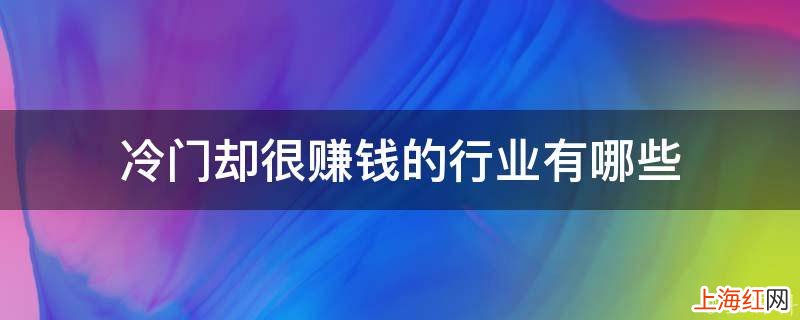 冷门却很赚钱的行业有哪些

上海红网